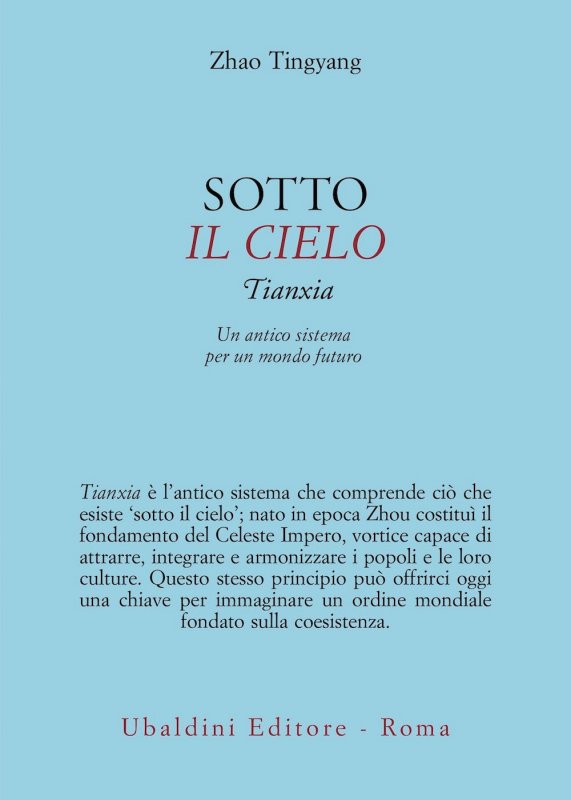 Zhao Tingyang

SOTTO
IL CIELO
Tianxia

Un antico sistema
per un mondo futuro

Tianxia è l'antico sistema che comprende ciò che esiste 'sotto il cielo'; nato in epoca Zhou costituì il fondamento del Celeste Impero, vortice capace di attrarre, integrare e armonizzare i popoli e le loro culture. Questo stesso principio può offrirci oggi una chiave per immaginare un ordine mondiale fondato sulla coesistenza.

Ubaldini Editore - Roma